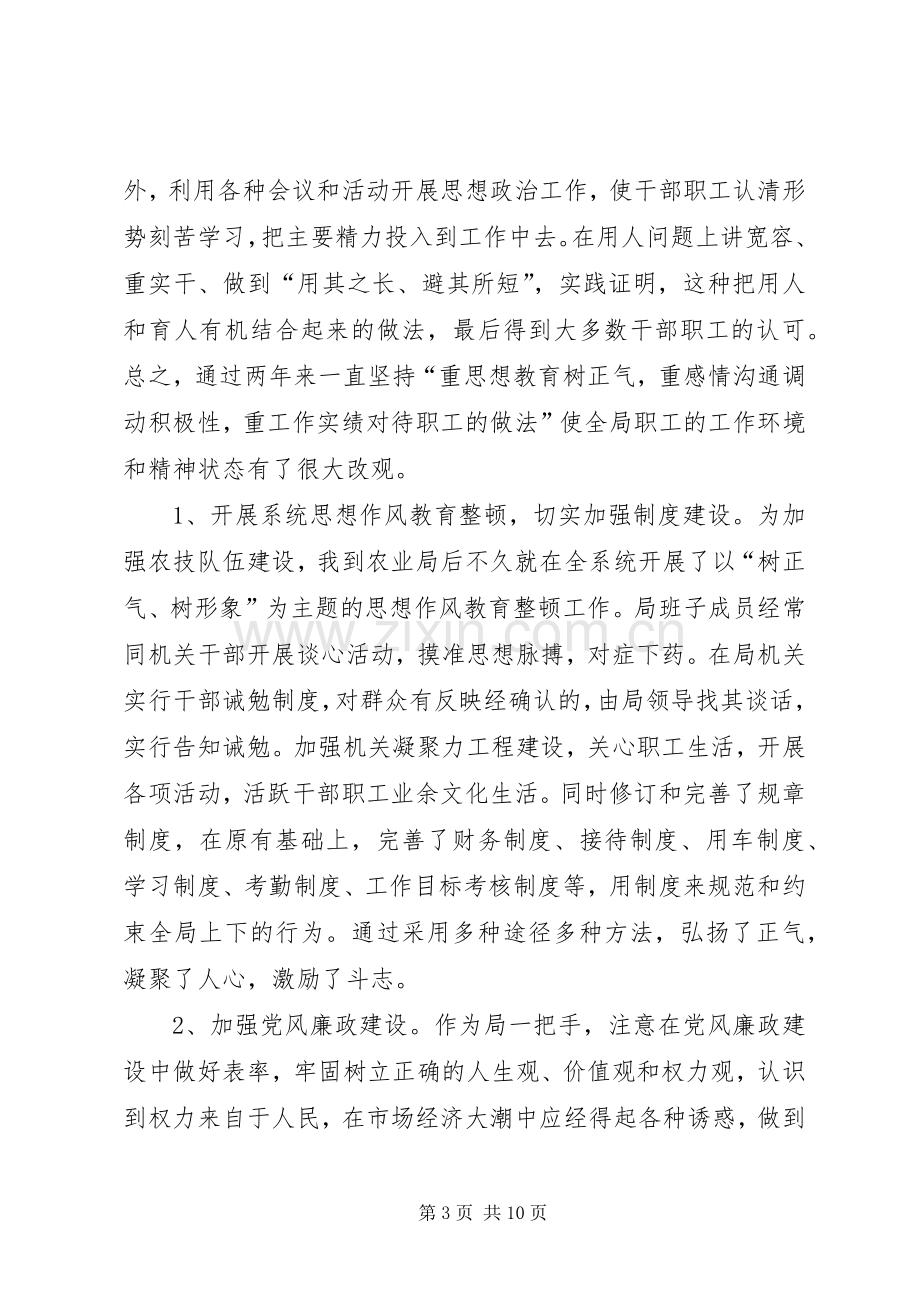 外，利用各种会议和活动开展思想政治工作，使干部职工认清形势刻苦学习，把主要精力投入到工作中去。在用人问题上讲宽容、重实干、做到“用其之长、避其所短”，实践证明，这种把用人和育人有机结合起来的做法，最后得到大多数干部职工的认可。总之，通过两年来一直坚持“重思想教育树正气，重感情沟通调动积极性，重工作实绩对待职工的做法”使全局职工的工作环境和精神状态有了很大改观。

1、开展系统思想作风教育整顿，切实加强制度建设。为加强农技队伍建设，我到农业局后不久就在全系统开展了以“树正气、树形象”为主题的思想作风教育整顿工作。局班子成员经常同机关干部开展谈心活动，摸准思想脉搏，对症下药。在局机关实行干部诫勉制度，对群众有反映经确认的，由局领导找其谈话，实行告知诫勉。加强机关凝聚力工程建设，关心职工生活，开展各项活动，活跃干部职工业余文化生活。同时修订和完善了规章制度，在原有基础上，完善了财务制度、接待制度、用车制度、学习制度、考勤制度、工作目标考核制度等，用制度来规范和约束全局上下的行为。通过采用多种途径多种方法，弘扬了正气，凝聚了人心，激励了斗志。

2、加强党风廉政建设。作为局一把手，注意在党风廉政建设中做好表率，牢固树立正确的人生观、价值观和权力观，认识到权力来自于人民，在市场经济大潮中应经得起各种诱惑，做到

第3页 共10页

www.zixin.com.cn